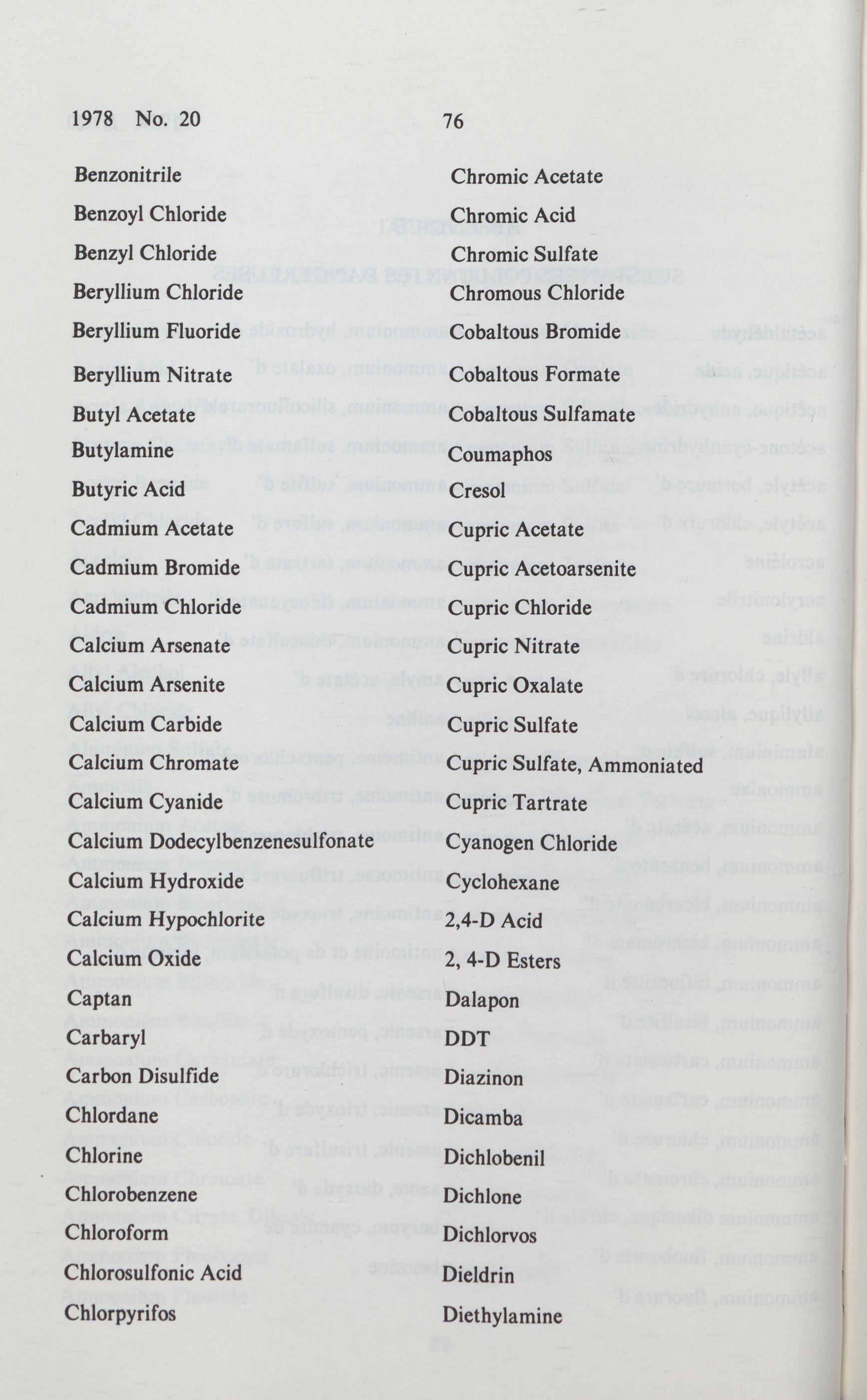 1978 No. 20

76

Benzonitrile
Benzoyl Chloride
Benzyl Chloride
Beryllium Chloride
Beryllium Fluoride
Beryllium Nitrate
Butyl Acetate
Butylamine
Butyric Acid
Cadmium Acetate
Cadmium Bromide
Cadmium Chloride
Calcium Arsenate
Calcium Arsenite
Calcium Carbide
Calcium Chromate
Calcium Cyanide
Calcium Dodecylbenzenesulfonate
Calcium Hydroxide
Calcium Hypochlorite
Calcium Oxide
Captan
Carbaryl
Carbon Disulfide
Chlordane
Chlorine
Chlorobenzene
Chloroform
Chlorosulfonic Acid
Chlorpyrifos

Chromic Acetate
Chromic Acid
Chromic Sulfate
Chromous Chloride
Cobaltous Bromide
Cobaltous Formate
Cobaltous Sulfamate
Coumaphos
Cresol
Cupric Acetate
Cupric Acetoarsenite
Cupric Chloride
Cupric Nitrate
Cupric Oxalate
Cupric Sulfate
Cupric Sulfate, Ammoniated
Cupric Tartrate
Cyanogen Chloride
Cyclohexane
2,4-D Acid
2, 4-D Esters
Dalapon
DDT
Diazinon
Dicamba
Dichlobenil
Dichlone
Dichlorvos
Dieldrin
Diethylamine